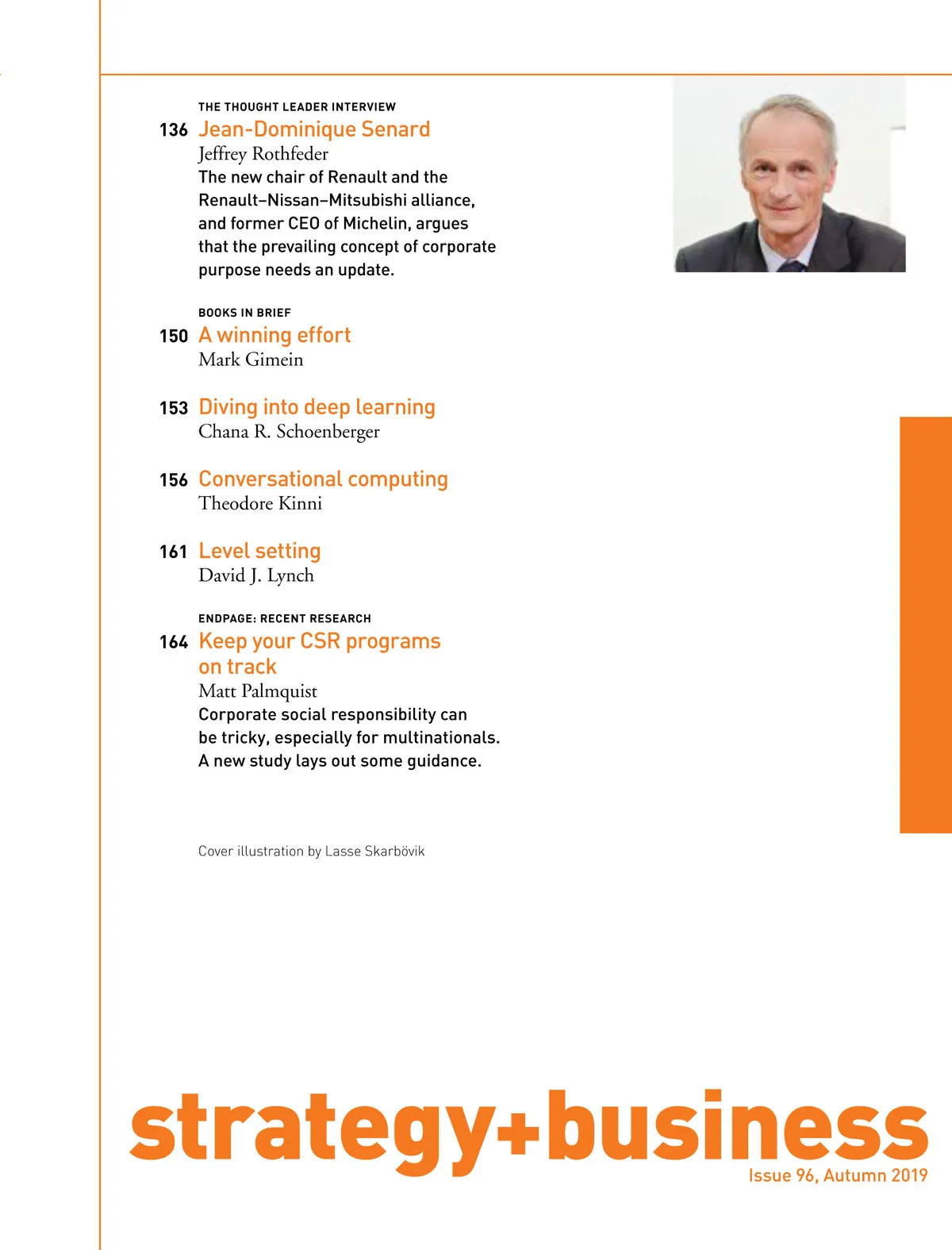 THE THOUGHT LEADER INTERVIEW
136 Jean-Dominique Senard
Jeffrey Rothfeder
The new chair of Renault and the Renault–Nissan–Mitsubishi alliance, and former CEO of Michelin, argues that the prevailing concept of corporate purpose needs an update.

BOOKS IN BRIEF
150 A winning effort
Mark Gimein

153 Diving into deep learning
Chana R. Schoenberger

156 Conversational computing
Theodore Kinni

161 Level setting
David J. Lynch

ENDPAGE: RECENT RESEARCH
164 Keep your CSR programs on track
Matt Palmquist
Corporate social responsibility can be tricky, especially for multinationals. A new study lays out some guidance.

Cover illustration by Lasse Skarbövik

strategy+business
Issue 96, Autumn 2019